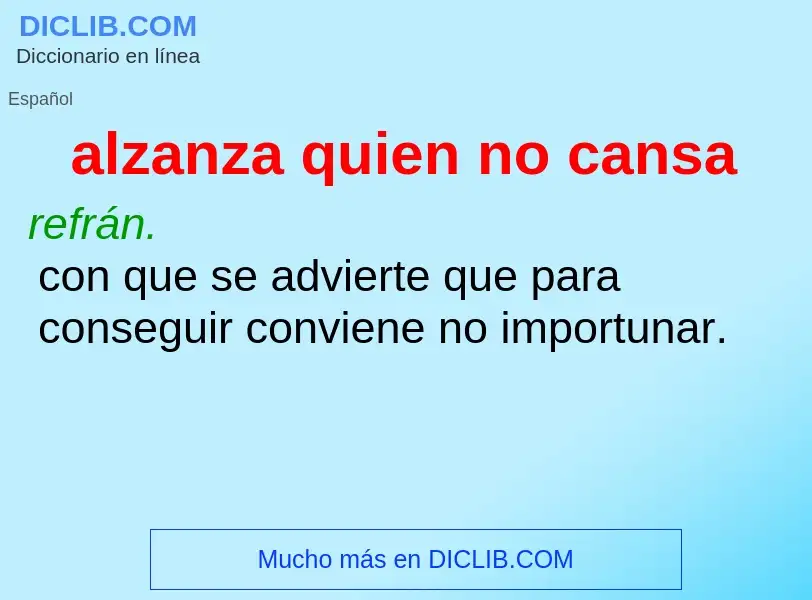 DICLIB.COM
Diccionario en línea

Español

alzanza quien no cansa

refrán.
con que se advierte que para conseguir conviene no importunar.

Mucho más en DICLIB.COM